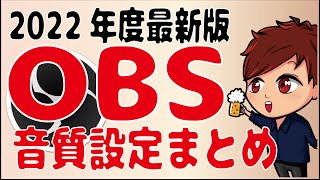 2022 年度最新版
OBS
音質設定まとめ